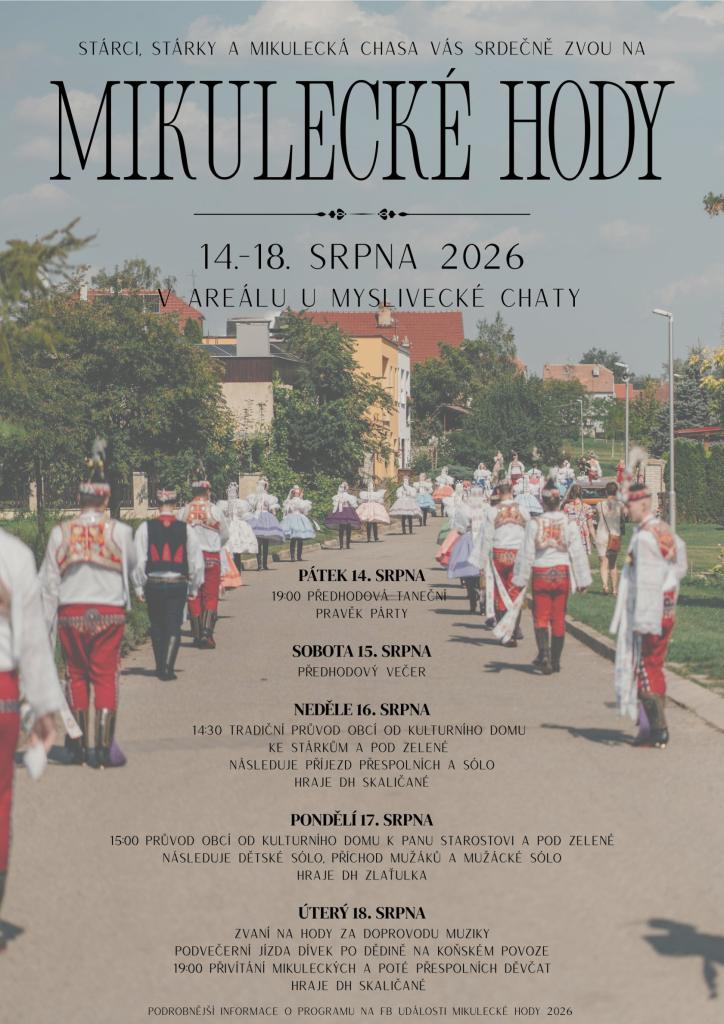 STÁRCI, STÁRKY A MIKULECKÁ CHASA VÁS SRDEČNĚ ZVOU NA

MIKULECKÉ HODY

14.-18. SRPNA 2026
V AREÁLU U MYSLIVECKÉ CHATY

PÁTEK 14. SRPNA
19:00 PŘEDHODOVÁ TANEČNÍ
PRAVĚK PÁRTY

SOBOTA 15. SRPNA
PŘEDHODOVÝ VEČER

NEDĚLE 16. SRPNA
14:30 TRADIČNÍ PRŮVOD OBCÍ OD KULTURNÍHO DOMU
KE STÁRKŮM A POD ZELENÉ
NÁSLEDUJE PŘÍJEZD PŘESPOLNÍCH A SÓLO
HRAJE DH SKALIČANÉ

PONDĚLÍ 17. SRPNA
15:00 PRŮVOD OBCÍ OD KULTURNÍHO DOMU K PANU STAROSTOVI A POD ZELENÉ
NÁSLEDUJE DĚTSKÉ SÓLO, PŘÍCHOD MUŽÁKŮ A MUŽÁCKÉ SÓLO
HRAJE DH ZLAŤULKA

ÚTERÝ 18. SRPNA
ZVANÍ NA HODY ZA DOPROVODU MUZIKY
PODVEČERNÍ JÍZDA DÍVEK PO DĚDINĚ NA KOŇSKÉM POVOZE
19:00 PŘIVÍTÁNÍ MIKULECKÝCH A POTÉ PŘESPOLNÍCH DĚVČAT
HRAJE DH SKALIČANÉ

PODROBNĚJŠÍ INFORMACE O PROGRAMU NA FB UDÁLOSTI MIKULECKÉ HODY 2026